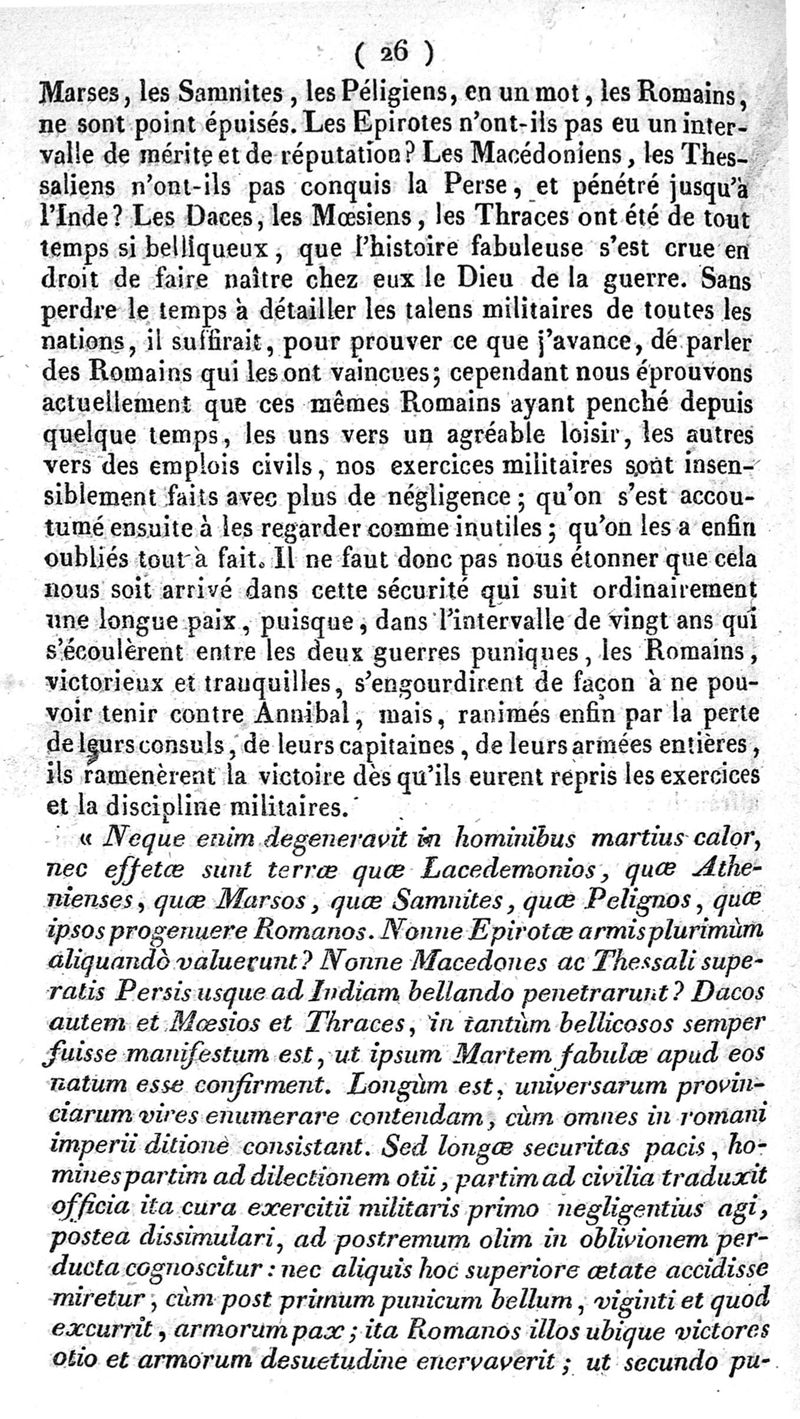 ( 26 )

Marses, les Samnites, les Péligiens, en un mot, les Romains, ne sont point épuisés. Les Epirotes n'ont-ils pas eu un intervalle de mérite et de réputation? Les Macédoniens, les Thessaliens n'ont-ils pas conquis la Perse, et pénétré jusqu'à l'Inde? Les Daces, les Mœsiens, les Thraces ont été de tout temps si belliqueux, que l'histoire fabuleuse s'est crue en droit de faire naître chez eux le Dieu de la guerre. Sans perdre le temps à détailler les talens militaires de toutes les nations, il suffirait, pour prouver ce que j'avance, de parler des Romains qui les ont vaincues; cependant nous éprouvons actuellement que ces mêmes Romains ayant penché depuis quelque temps, les uns vers un agréable loisir, les autres vers des emplois civils, nos exercices militaires sont insensiblement faits avec plus de négligence; qu'on s'est accoutumé ensuite à les regarder comme inutiles; qu'on les a enfin oubliés tout à fait. Il ne faut donc pas nous étonner que cela nous soit arrivé dans cette sécurité qui suit ordinairement une longue paix, puisque, dans l'intervalle de vingt ans qui s'écoulèrent entre les deux guerres puniques, les Romains, victorieux et tranquilles, s'engourdirent de façon à ne pouvoir tenir contre Annibal, mais, ranimés enfin par la perte de leurs consuls, de leurs capitaines, de leurs armées entières, ils ramenèrent la victoire dès qu'ils eurent repris les exercices et la discipline militaires.

« Neque enim degeneravit in hominibus martius calor, nec effetæ sunt terræ quæ Lacedemonios, quæ Athenienses, quæ Marsos, quæ Samnites, quæ Pelignos, quæ ipsos progenuere Romanos. Nonne Epirotæ armis plurimùm aliquandò valuerunt? Nonne Macedones ac Thessali superatis Persis usque ad Indiam bellando penetrarunt? Dacos autem et Mœsios et Thraces, in tantùm bellicosos semper fuisse manifestum est, ut ipsum Martem fabulæ apud eos natum esse confirment. Longùm est, universarum provinciarum vires enumerare contendam, cùm omnes in romani imperii ditione consistant. Sed longæ securitas pacis, homines partim ad dilectionem otii, partim ad civilia traduxit officia ita cura exercitii militaris primo negligentius agi, postea dissimulari, ad postremum olim in oblivionem perducta cognoscitur: nec aliquis hoc superiore ætate accidisse miretur, cùm post primum punicum bellum, viginti et quod excurrit, armorum pax; ita Romanos illos ubique victores otio et armorum desuetudine enervaverit; ut secundo pu-